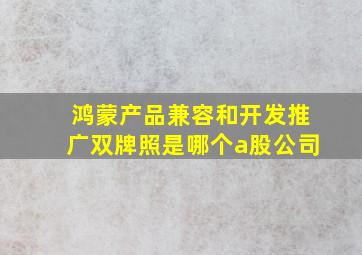 鸿蒙产品兼容和开发推广双牌照是哪个a股公司